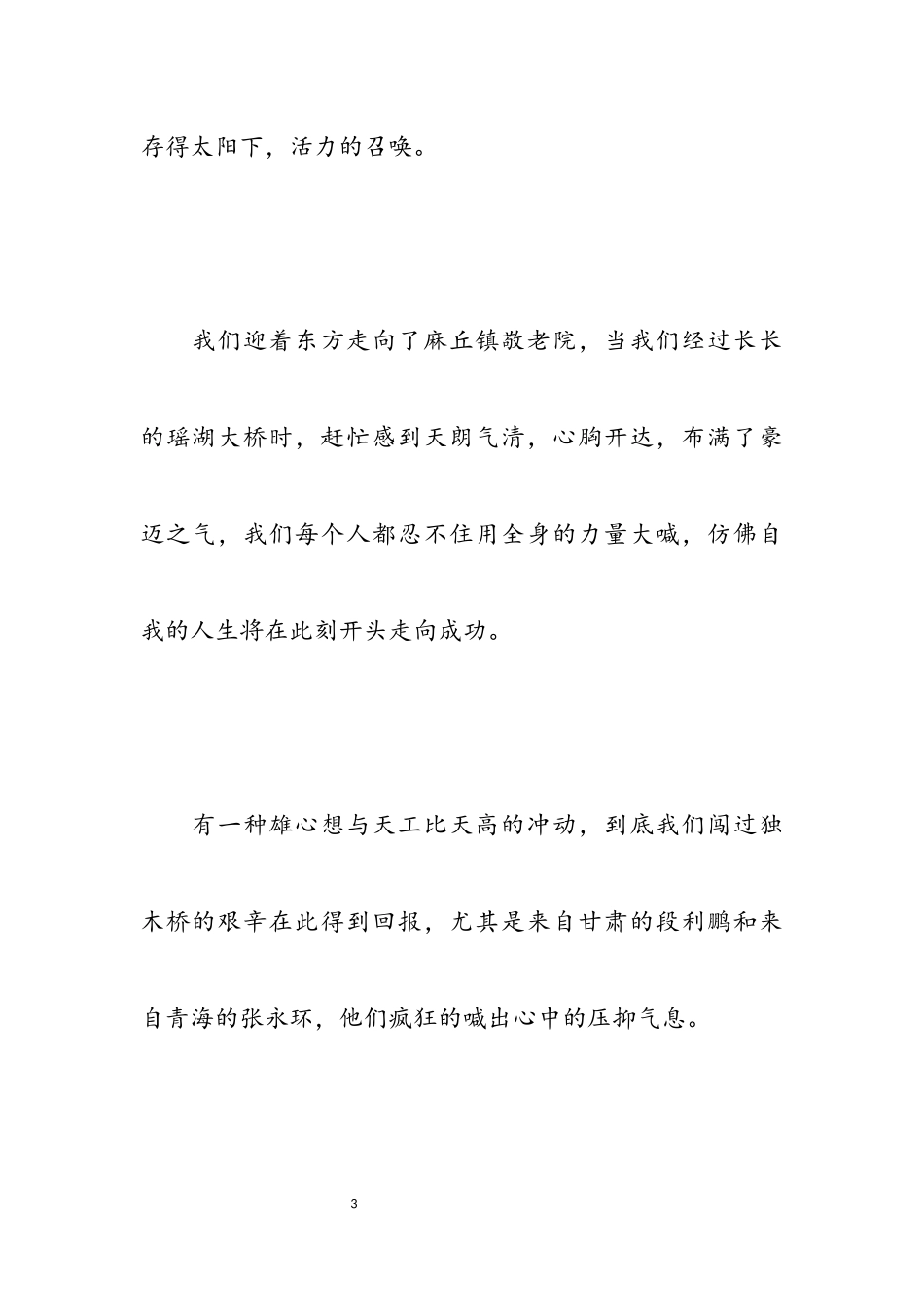 存得太阳下，活力的召唤。

我们迎着东方走向了麻丘镇敬老院，当我们经过长长的瑶湖大桥时，赶忙感到天朗气清，心胸开达，布满了豪迈之气，我们每个人都忍不住用全身的力量大喊，仿佛自我的人生将在此刻开头走向成功。

有一种雄心想与天工比天高的冲动，到底我们闯过独木桥的艰辛在此得到回报，尤其是来自甘肃的段利鹏和来自青海的张永环，他们疯狂的喊出心中的压抑气息。

3